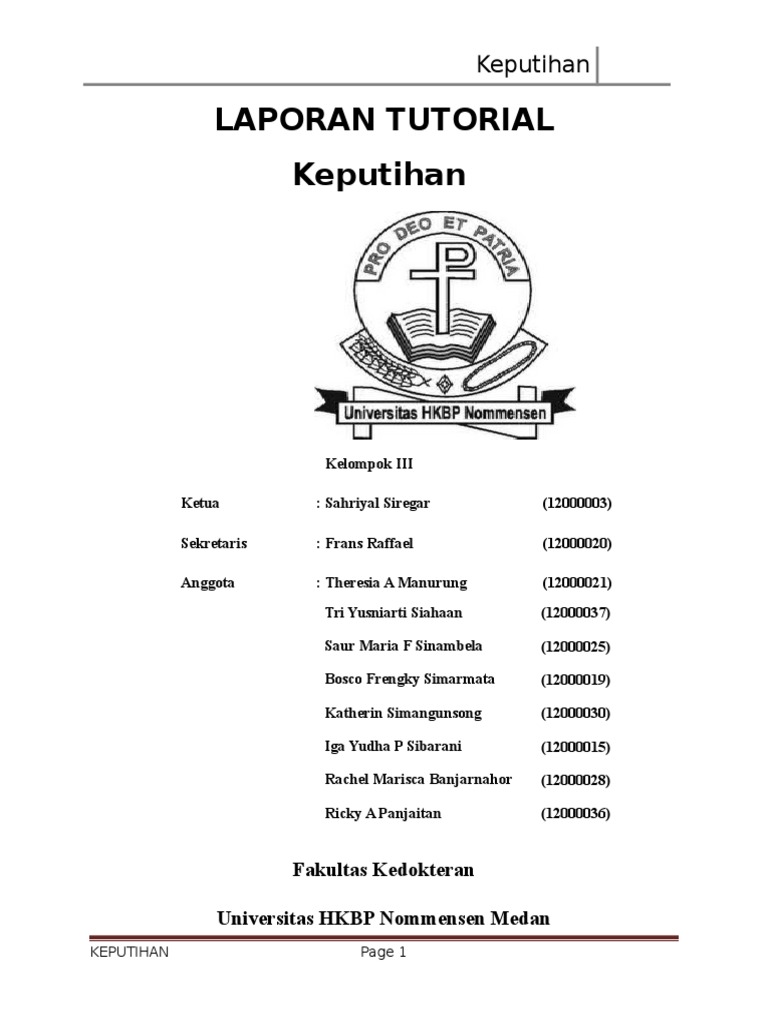 Keputihan

LAPORAN TUTORIAL

Keputihan

PRO DEO ET PATRIA

Universitas HKBP Nommensen

Kelompok III

Ketua : Sahriyal Siregar (12000003)

Sekretaris : Frans Raffael (12000020)

Anggota : Theresia A Manurung (12000021)

Tri Yusniarti Siahaan (12000037)

Saur Maria F Sinambela (12000025)

Bosco Frengky Simarmata (12000019)

Katherin Simangunsong (12000030)

Iga Yudha P Sibarani (12000015)

Rachel Marisca Banjarnahor (12000028)

Ricky A Panjaitan (12000036)

Fakultas Kedokteran

Universitas HKBP Nommensen Medan

KEPUTIHAN Page 1